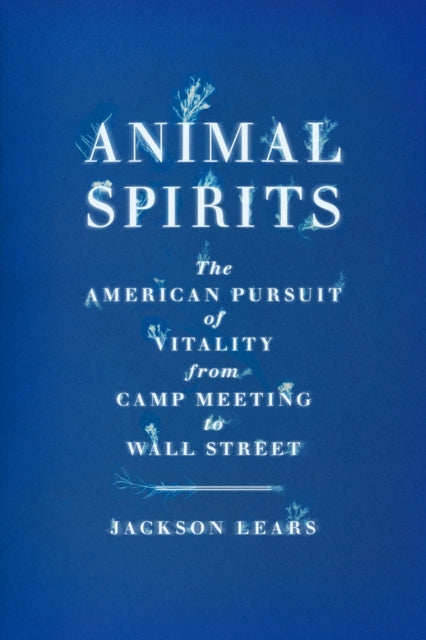 ANIMAL SPIRITS

The AMERICAN PURSUIT of VITALITY from CAMP MEETING to WALL STREET

JACKSON LEARS